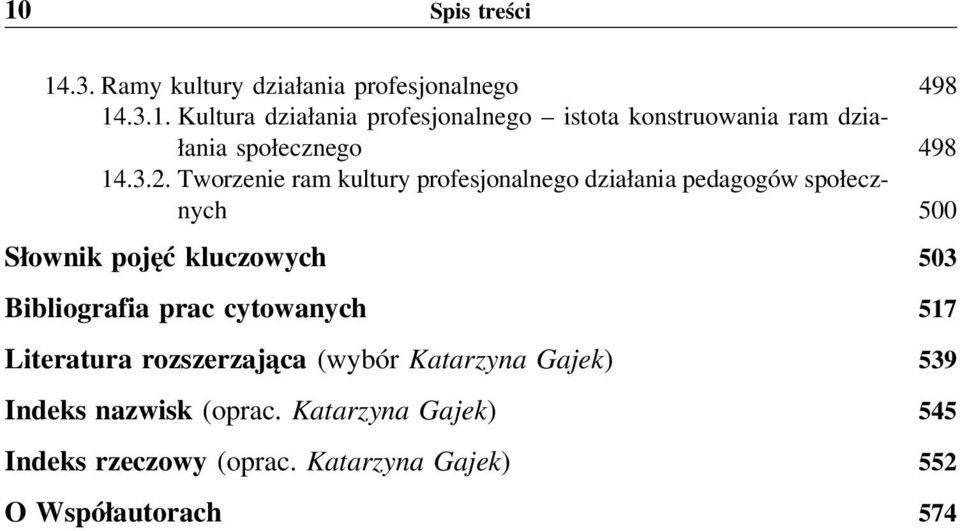 10 Spis treści

14.3. Ramy kultury działania profesjonalnego 498
14.3.1. Kultura działania profesjonalnego – istota konstruowania ram działania społecznego 498
14.3.2. Tworzenie ram kultury profesjonalnego działania pedagogów społecznych 500

Słownik pojęć kluczowych 503

Bibliografia prac cytowanych 517

Literatura rozszerzająca (wybór Katarzyna Gajek) 539

Indeks nazwisk (oprac. Katarzyna Gajek) 545

Indeks rzeczowy (oprac. Katarzyna Gajek) 552

O Współautorach 574